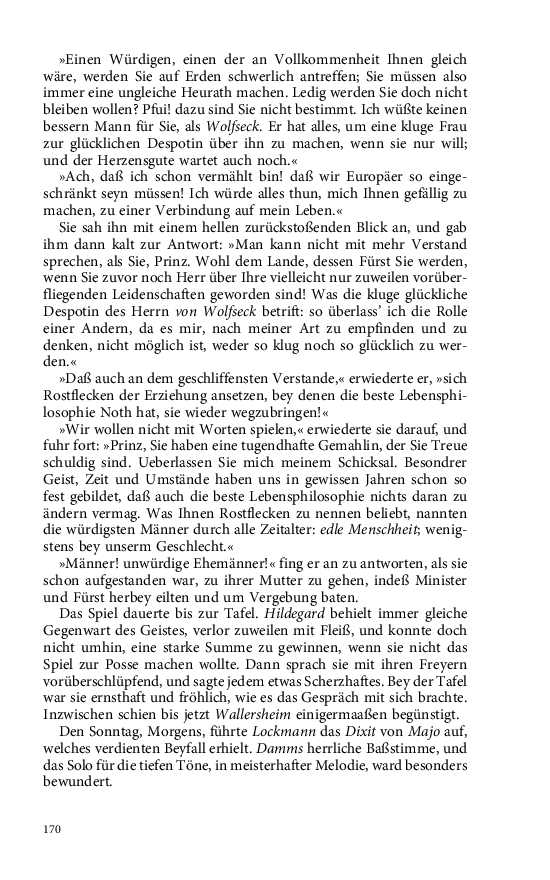 »Einen Würdigen, einen der an Vollkommenheit Ihnen gleich wäre, werden Sie auf Erden schwerlich antreffen; Sie müssen also immer eine ungleiche Heurath machen. Ledig werden Sie doch nicht bleiben wollen? Pfui! dazu sind Sie nicht bestimmt. Ich wüßte keinen bessern Mann für Sie, als Wolfseck. Er hat alles, um eine kluge Frau zur glücklichen Despotin über ihn zu machen, wenn sie nur will; und der Herzensgute wartet auch noch.«

»Ach, daß ich schon vermählt bin! daß wir Europäer so eingeschränkt seyn müssen! Ich würde alles thun, mich Ihnen gefällig zu machen, zu einer Verbindung auf mein Leben.«

Sie sah ihn mit einem hellen zurückstoßenden Blick an, und gab ihm dann kalt zur Antwort: »Man kann nicht mit mehr Verstand sprechen, als Sie, Prinz. Wohl dem Lande, dessen Fürst Sie werden, wenn Sie zuvor noch Herr über Ihre vielleicht nur zuweilen vorüberfliegenden Leidenschaften geworden sind! Was die kluge glückliche Despotin des Herrn von Wolfseck betrift: so überlass' ich die Rolle einer Andern, da es mir, nach meiner Art zu empfinden und zu denken, nicht möglich ist, weder so klug noch so glücklich zu werden.«

»Daß auch an dem geschliffensten Verstande,« erwiederte er, »sich Rostflecken der Erziehung ansetzen, bey denen die beste Lebensphilosophie Noth hat, sie wieder wegzubringen!«

»Wir wollen nicht mit Worten spielen,« erwiederte sie darauf, und fuhr fort: »Prinz, Sie haben eine tugendhafte Gemahlin, der Sie Treue schuldig sind. Ueberlassen Sie mich meinem Schicksal. Besondrer Geist, Zeit und Umstände haben uns in gewissen Jahren schon so fest gebildet, daß auch die beste Lebensphilosophie nichts daran zu ändern vermag. Was Ihnen Rostflecken zu nennen beliebt, nannten die würdigsten Männer durch alle Zeitalter: edle Menschheit; wenigstens bey unserm Geschlecht.«

»Männer! unwürdige Ehemänner!« fing er an zu antworten, als sie schon aufgestanden war, zu ihrer Mutter zu gehen, indeß Minister und Fürst herbey eilten und um Vergebung baten.

Das Spiel dauerte bis zur Tafel. Hildegard behielt immer gleiche Gegenwart des Geistes, verlor zuweilen mit Fleiß, und konnte doch nicht umhin, eine starke Summe zu gewinnen, wenn sie nicht das Spiel zur Posse machen wollte. Dann sprach sie mit ihren Freyern vorüberschlüpfend, und sagte jedem etwas Scherzhaftes. Bey der Tafel war sie ernsthaft und fröhlich, wie es das Gespräch mit sich brachte. Inzwischen schien bis jetzt Wallersheim einigermaaßen begünstigt.

Den Sonntag, Morgens, führte Lockmann das Dixit von Majo auf, welches verdienten Beyfall erhielt. Damms herrliche Baßstimme, und das Solo für die tiefen Töne, in meisterhafter Melodie, ward besonders bewundert.

170